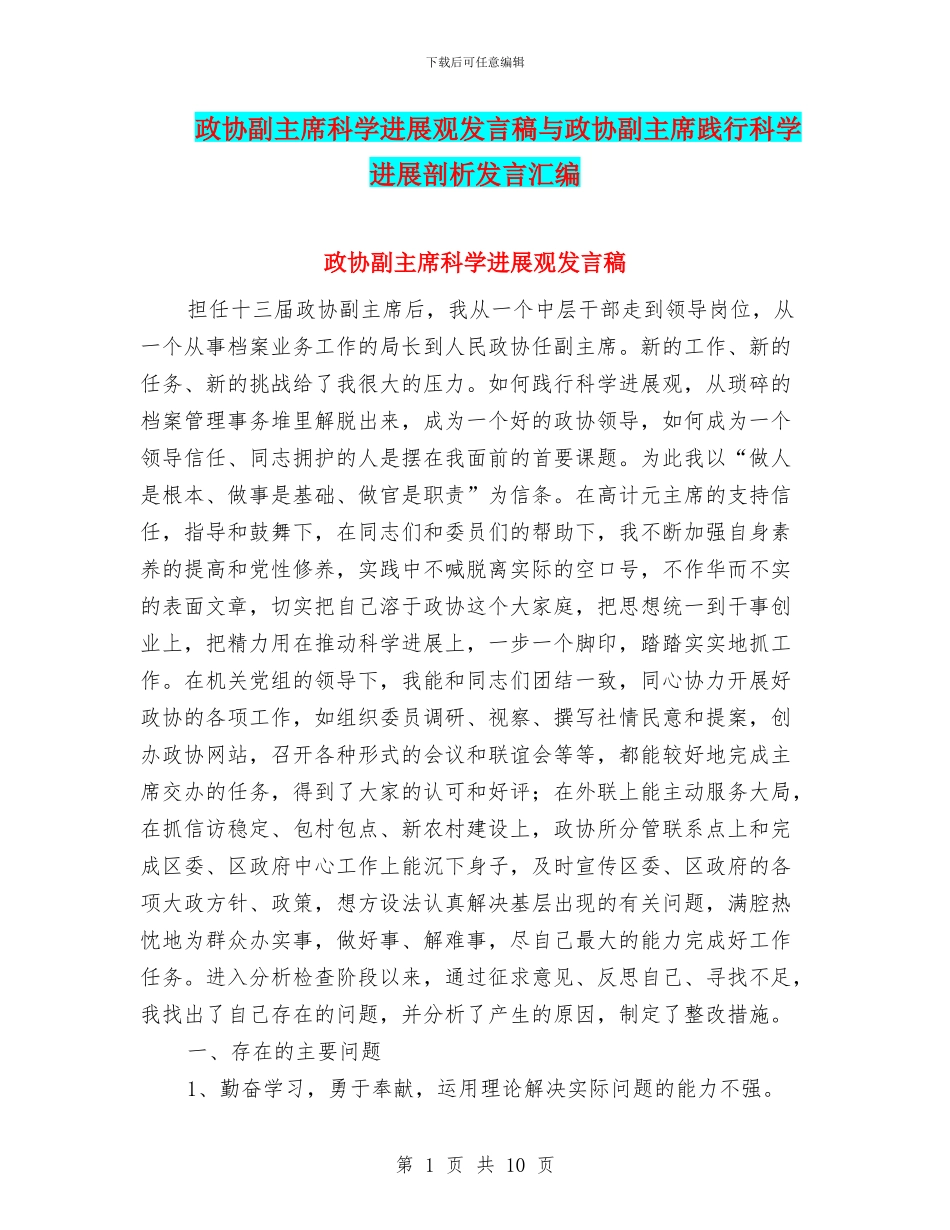 下载后可任意编辑

政协副主席科学进展观发言稿与政协副主席践行科学进展剖析发言汇编

政协副主席科学进展观发言稿

担任十三届政协副主席后，我从一个中层干部走到领导岗位，从一个从事档案业务工作的局长到人民政协任副主席。新的工作、新的任务、新的挑战给了我很大的压力。如何践行科学进展观，从琐碎的档案管理事务堆里解脱出来，成为一个好的政协领导，如何成为一个领导信任、同志拥护的人是摆在我面前的首要课题。为此我以“做人是根本、做事是基础、做官是职责”为信条。在高计元主席的支持信任，指导和鼓舞下，在同志们和委员们的帮助下，我不断加强自身素养的提高和党性修养，实践中不喊脱离实际的空口号，不作华而不实的表面文章，切实把自己溶于政协这个大家庭，把思想统一到干事创业上，把精力用在推动科学进展上，一步一个脚印，踏踏实实地抓工作。在机关党组的领导下，我能和同志们团结一致，同心协力开展好政协的各项工作，如组织委员调研、视察、撰写社情民意和提案，创办政协网站，召开各种形式的会议和联谊会等等，都能较好地完成主席交办的任务，得到了大家的认可和好评；在外联上能主动服务大局，在抓信访稳定、包村包点、新农村建设上，政协所分管联系点上和完成区委、区政府中心工作上能沉下身子，及时宣传区委、区政府的各项大政方针、政策，想方设法认真解决基层出现的有关问题，满腔热忱地为群众办实事，做好事、解难事，尽自己最大的能力完成好工作任务。进入分析检查阶段以来，通过征求意见、反思自己、寻找不足，我找出了自己存在的问题，并分析了产生的原因，制定了整改措施。

一、存在的主要问题

1、勤奋学习，勇于奉献，运用理论解决实际问题的能力不强。

第 1 页 共 10 页